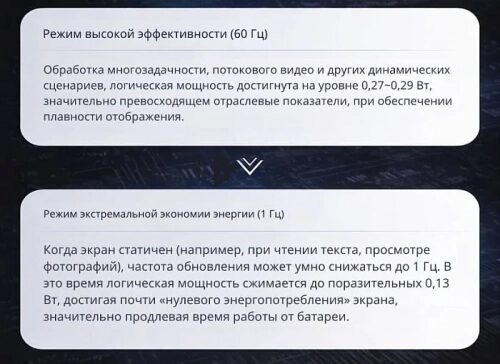 Режим высокой эффективности (60 Гц)

Обработка многозадачности, потокового видео и других динамических сценариев, логическая мощность достигнута на уровне 0,27~0,29 Вт, значительно превосходящем отраслевые показатели, при обеспечении плавности отображения.

Режим экстремальной экономии энергии (1 Гц)

Когда экран статичен (например, при чтении текста, просмотре фотографий), частота обновления может умно снижаться до 1 Гц. В это время логическая мощность сжимается до поразительных 0,13 Вт, достигая почти «нулевого энергопотребления» экрана, значительно продлевая время работы от батареи.